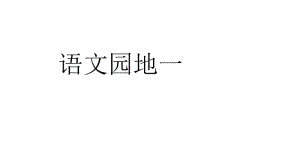 语文园地一